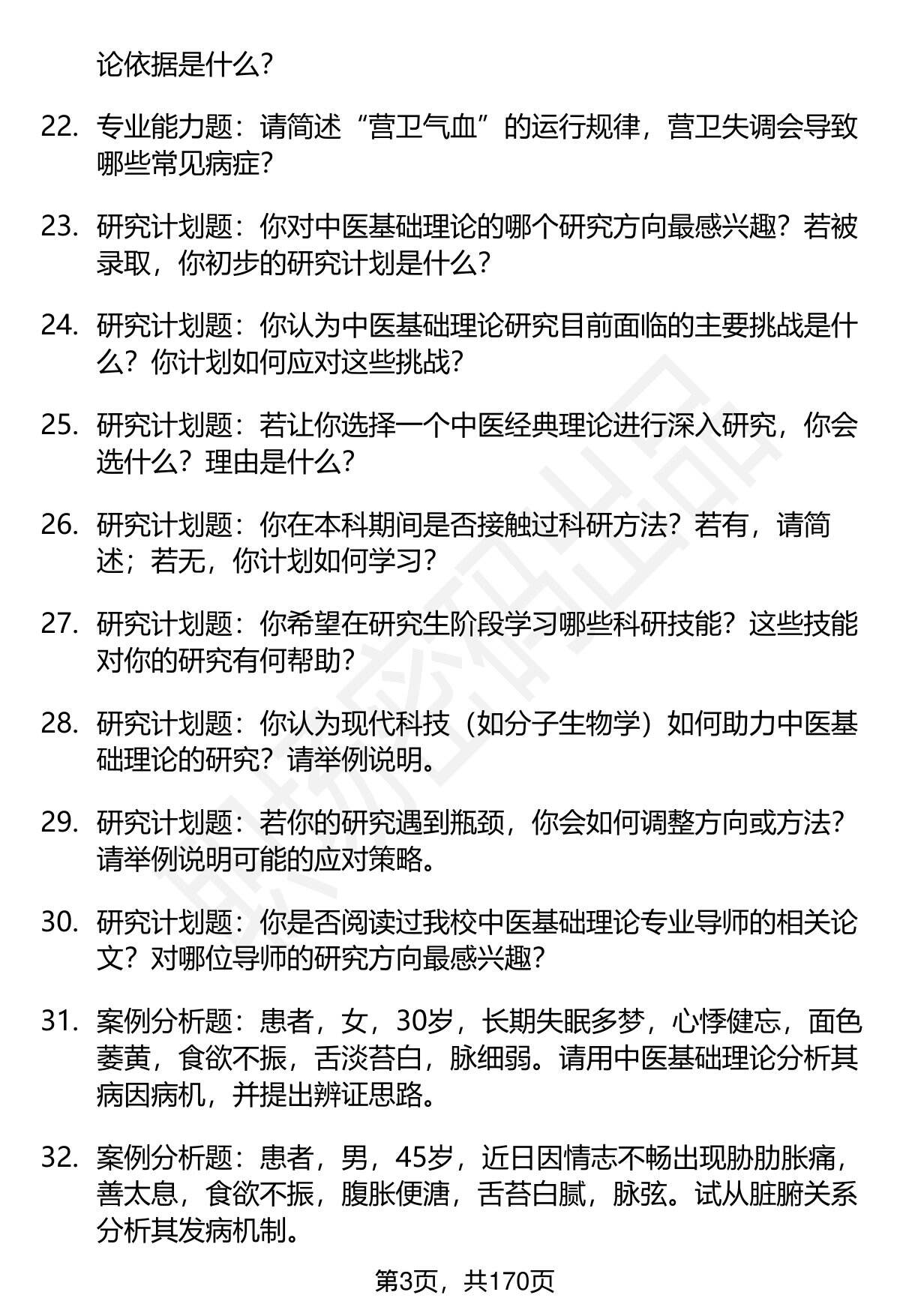 论依据是什么？

22. 专业能力题：请简述“营卫气血”的运行规律，营卫失调会导致哪些常见病症？

23. 研究计划题：你对中医基础理论的哪个研究方向最感兴趣？若被录取，你初步的研究计划是什么？

24. 研究计划题：你认为中医基础理论研究目前面临的主要挑战是什么？你计划如何应对这些挑战？

25. 研究计划题：若让你选择一个中医经典理论进行深入研究，你会选什么？理由是什么？

26. 研究计划题：你在本科期间是否接触过科研方法？若有，请简述；若无，你计划如何学习？

27. 研究计划题：你希望在研究生阶段学习哪些科研技能？这些技能对你的研究有何帮助？

28. 研究计划题：你认为现代科技（如分子生物学）如何助力中医基础理论的研究？请举例说明。

29. 研究计划题：若你的研究遇到瓶颈，你会如何调整方向或方法？请举例说明可能的应对策略。

30. 研究计划题：你是否阅读过我校中医基础理论专业导师的相关论文？对哪位导师的研究方向最感兴趣？

31. 案例分析题：患者，女，30岁，长期失眠多梦，心悸健忘，面色萎黄，食欲不振，舌淡苔白，脉细弱。请用中医基础理论分析其病因病机，并提出辨证思路。

32. 案例分析题：患者，男，45岁，近日因情志不畅出现胁肋胀痛，善太息，食欲不振，腹胀便溏，舌苔白腻，脉弦。试从脏腑关系分析其发病机制。

第3页，共170页